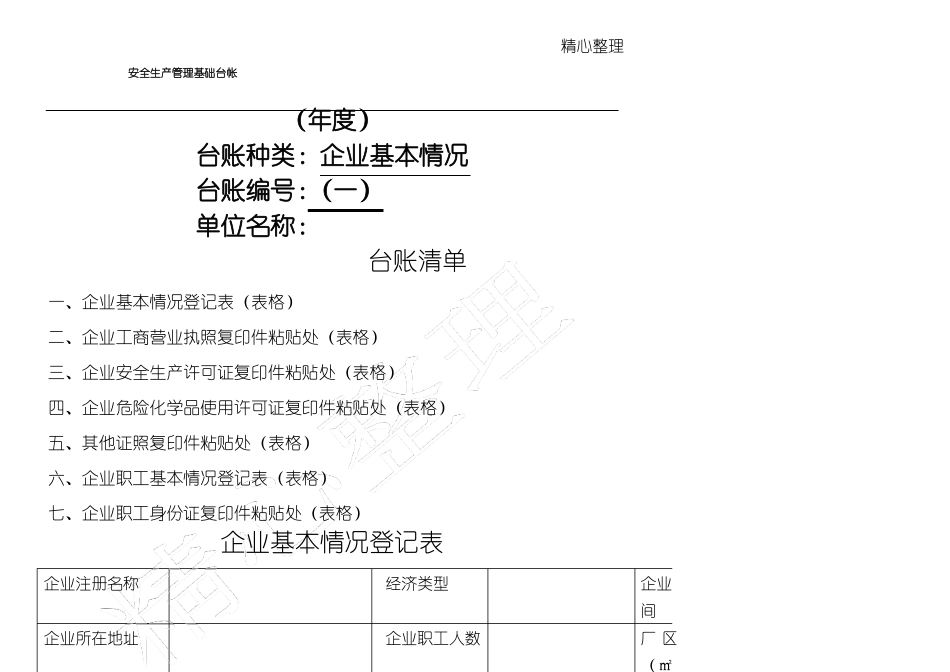 精心整理

安全生产管理基础台帐

（年度）

台账种类：企业基本情况

台账编号：（一）

单位名称：

台账清单

一、企业基本情况登记表（表格）

二、企业工商营业执照复印件粘贴处（表格）

三、企业安全生产许可证复印件粘贴处（表格）

四、企业危险化学品使用许可证复印件粘贴处（表格）

五、其他证照复印件粘贴处（表格）

六、企业职工基本情况登记表（表格）

七、企业职工身份证复印件粘贴处（表格）

企业基本情况登记表

| 企业注册名称 |  | 经济类型 |  | 企业 间 |
|---|---|---|---|---|
| 企业所在地址 |  | 企业职工人数 |  | 厂区 （㎡ |

精心整理